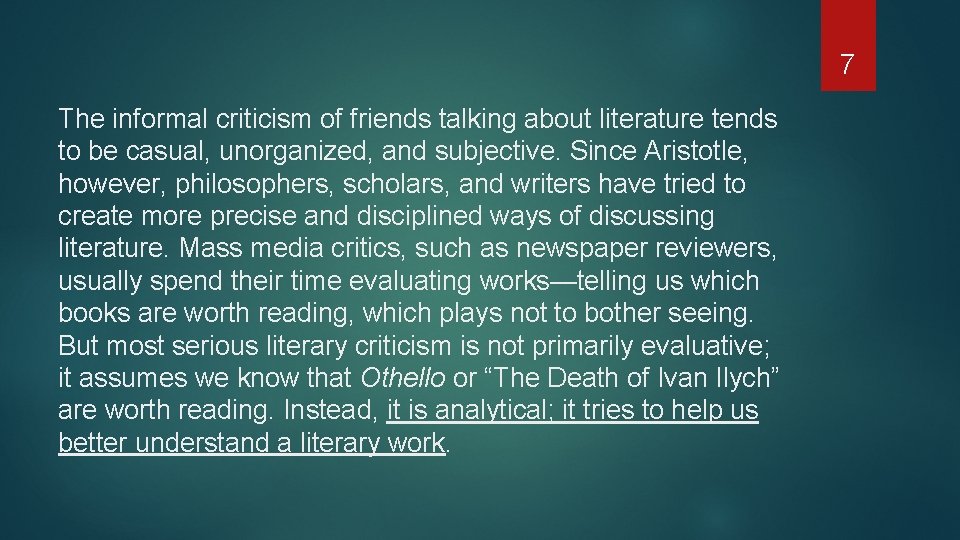 7

The informal criticism of friends talking about literature tends to be casual, unorganized, and subjective. Since Aristotle, however, philosophers, scholars, and writers have tried to create more precise and disciplined ways of discussing literature. Mass media critics, such as newspaper reviewers, usually spend their time evaluating works—telling us which books are worth reading, which plays not to bother seeing. But most serious literary criticism is not primarily evaluative; it assumes we know that Othello or “The Death of Ivan Ilych” are worth reading. Instead, it is analytical; it tries to help us better understand a literary work.